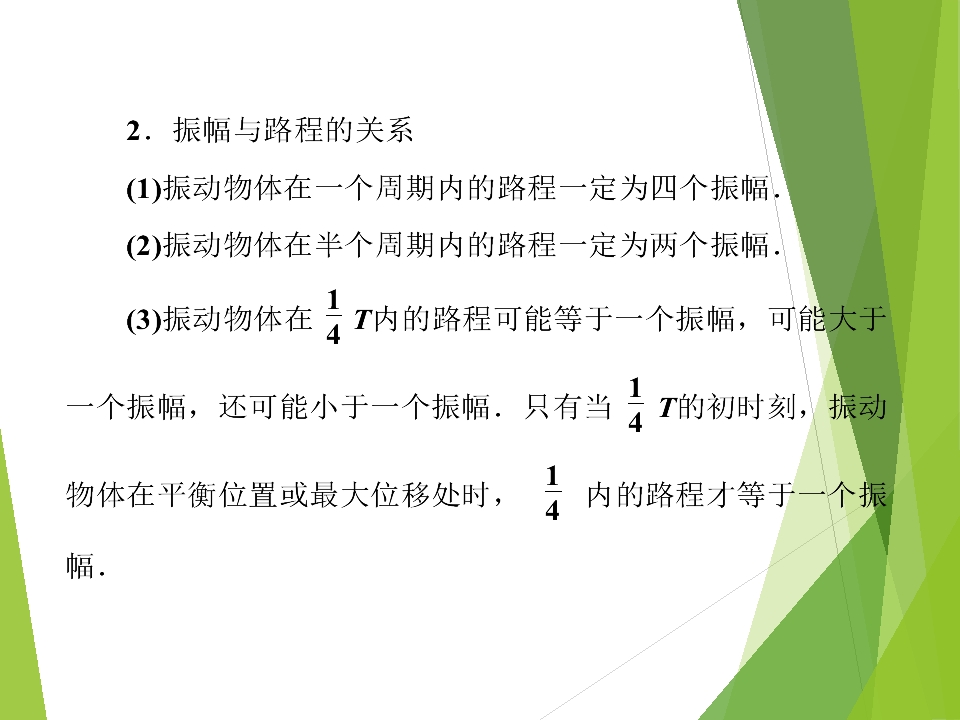 2．振幅与路程的关系

(1)振动物体在一个周期内的路程一定为四个振幅．

(2)振动物体在半个周期内的路程一定为两个振幅．

(3)振动物体在$\frac{1}{4}T$内的路程可能等于一个振幅，可能大于一个振幅，还可能小于一个振幅．只有当$\frac{1}{4}T$的初时刻，振动物体在平衡位置或最大位移处时，$\frac{1}{4}$内的路程才等于一个振幅．